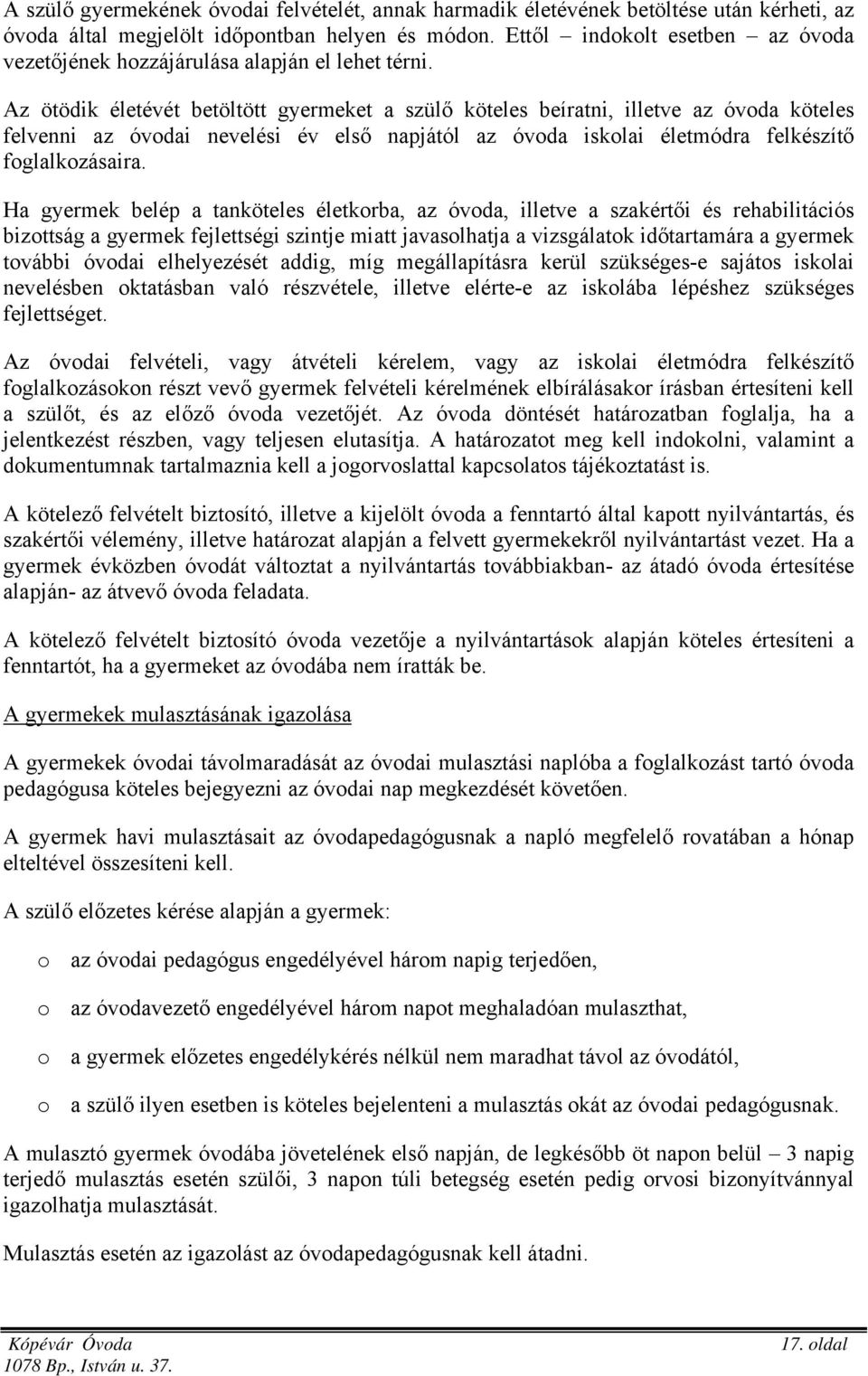 A szülő gyermekének óvodai felvételét, annak harmadik életévének betöltése után kérheti, az óvoda által megjelölt időpontban helyen és módon. Ettől – indokolt esetben – az óvoda vezetőjének hozzájárulása alapján el lehet térni.

Az ötödik életévét betöltött gyermeket a szülő köteles beíratni, illetve az óvoda köteles felvenni az óvodai nevelési év első napjától az óvoda iskolai életmódra felkészítő foglalkozásaira.

Ha gyermek belép a tanköteles életkorba, az óvoda, illetve a szakértői és rehabilitációs bizottság a gyermek fejlettségi szintje miatt javasolhatja a vizsgálatok időtartamára a gyermek további óvodai elhelyezését addig, míg megállapításra kerül szükséges-e sajátos iskolai nevelésben oktatásban való részvétele, illetve elérte-e az iskolába lépéshez szükséges fejlettséget.

Az óvodai felvételi, vagy átvételi kérelem, vagy az iskolai életmódra felkészítő foglalkozásokon részt vevő gyermek felvételi kérelmének elbírálásakor írásban értesíteni kell a szülőt, és az előző óvoda vezetőjét. Az óvoda döntését határozatban foglalja, ha a jelentkezést részben, vagy teljesen elutasítja. A határozatot meg kell indokolni, valamint a dokumentumnak tartalmaznia kell a jogorvoslattal kapcsolatos tájékoztatást is.

A kötelező felvételt biztosító, illetve a kijelölt óvoda a fenntartó által kapott nyilvántartás, és szakértői vélemény, illetve határozat alapján a felvett gyermekekről nyilvántartást vezet. Ha a gyermek évközben óvodát változtat a nyilvántartás továbbiakban- az átadó óvoda értesítése alapján- az átvevő óvoda feladata.

A kötelező felvételt biztosító óvoda vezetője a nyilvántartások alapján köteles értesíteni a fenntartót, ha a gyermeket az óvodába nem íratták be.

A gyermekek mulasztásának igazolása

A gyermekek óvodai távolmaradását az óvodai mulasztási naplóba a foglalkozást tartó óvoda pedagógusa köteles bejegyezni az óvodai nap megkezdését követően.

A gyermek havi mulasztásait az óvodapedagógusnak a napló megfelelő rovatában a hónap elteltével összesíteni kell.

A szülő előzetes kérése alapján a gyermek:

o az óvodai pedagógus engedélyével három napig terjedően,

o az óvodavezető engedélyével három napot meghaladóan mulaszthat,

o a gyermek előzetes engedélykérés nélkül nem maradhat távol az óvodától,

o a szülő ilyen esetben is köteles bejelenteni a mulasztás okát az óvodai pedagógusnak.

A mulasztó gyermek óvodába jövetelének első napján, de legkésőbb öt napon belül – 3 napig terjedő mulasztás esetén szülői, 3 napon túli betegség esetén pedig orvosi bizonyítvánnyal igazolhatja mulasztását.

Mulasztás esetén az igazolást az óvodapedagógusnak kell átadni.

Kópévár Óvoda
1078 Bp., István u. 37.
17. oldal